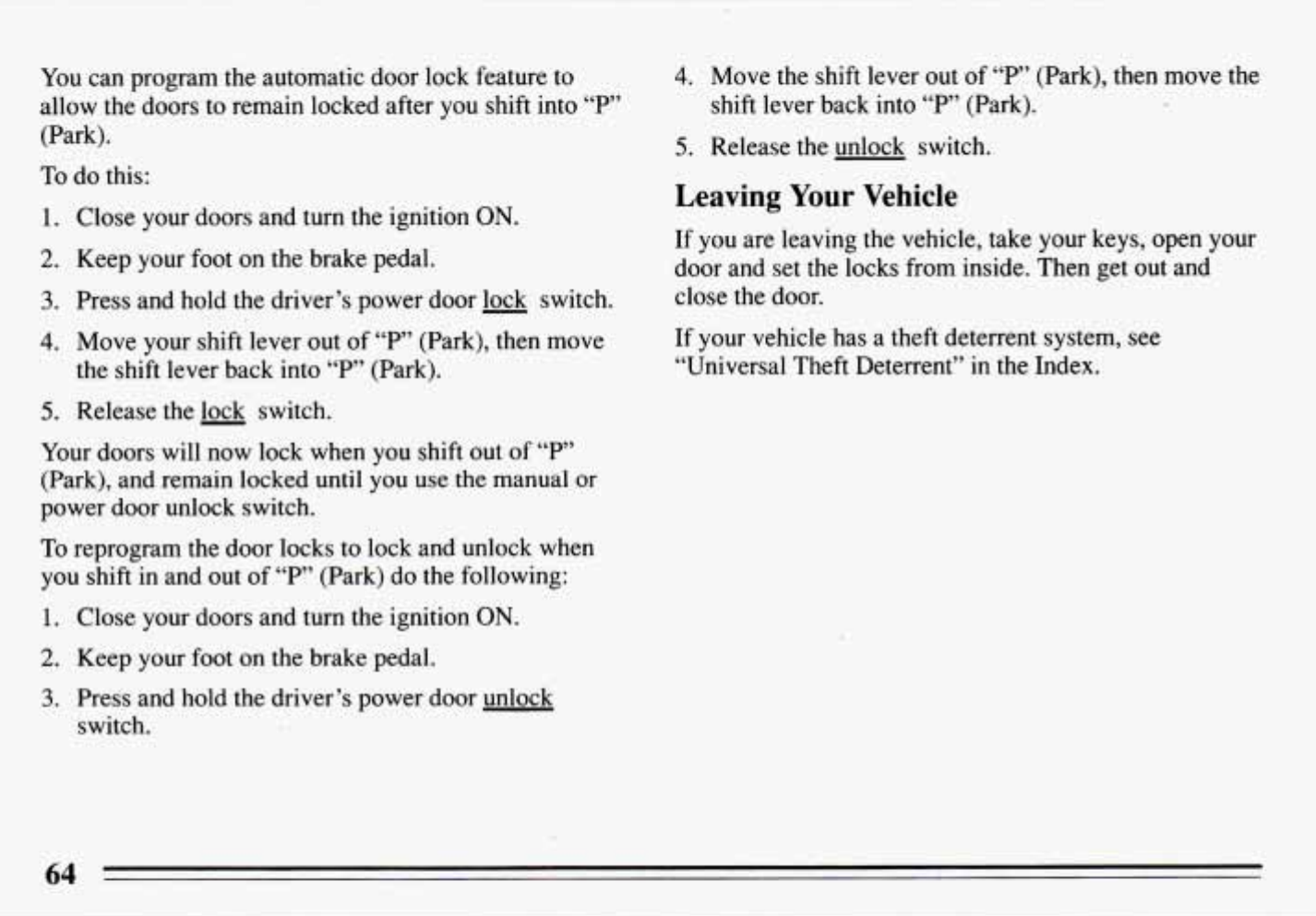 You can program the automatic door lock feature to allow the doors to remain locked after you shift into "P" (Park).

To do this:

1. Close your doors and turn the ignition ON.

2. Keep your foot on the brake pedal.

3. Press and hold the driver's power door lock switch.

4. Move your shift lever out of "P" (Park), then move the shift lever back into "P" (Park).

5. Release the lock switch.

Your doors will now lock when you shift out of "P" (Park), and remain locked until you use the manual or power door unlock switch.

To reprogram the door locks to lock and unlock when you shift in and out of "P" (Park) do the following:

1. Close your doors and turn the ignition ON.

2. Keep your foot on the brake pedal.

3. Press and hold the driver's power door unlock switch.

4. Move the shift lever out of "P" (Park), then move the shift lever back into "P" (Park).

5. Release the unlock switch.

Leaving Your Vehicle

If you are leaving the vehicle, take your keys, open your door and set the locks from inside. Then get out and close the door.

If your vehicle has a theft deterrent system, see "Universal Theft Deterrent" in the Index.

64